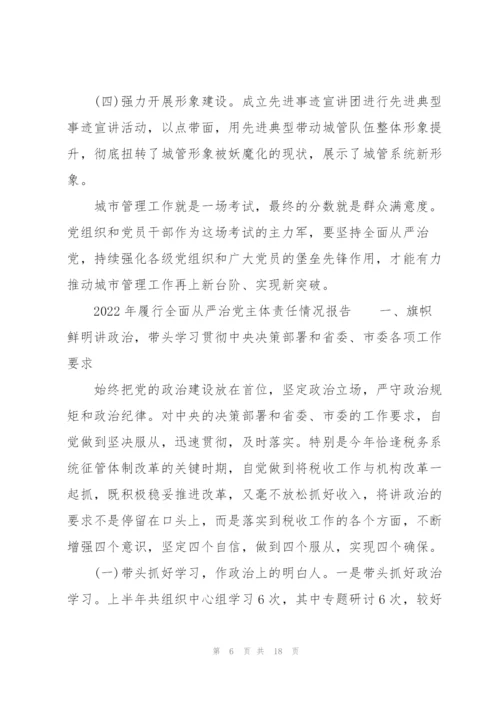 (四)强力开展形象建设。成立先进事迹宣讲团进行先进典型事迹宣讲活动，以点带面，用先进典型带动城管队伍整体形象提升，彻底扭转了城管形象被妖魔化的现状，展示了城管系统新形象。

城市管理工作就是一场考试，最终的分数就是群众满意度。党组织和党员干部作为这场考试的主力军，要坚持全面从严治党，持续强化各级党组织和广大党员的堡垒先锋作用，才能有力推动城市管理工作再上新台阶、实现新突破。

2022年履行全面从严治党主体责任情况报告　　一、旗帜鲜明讲政治，带头学习贯彻中央决策部署和省委、市委各项工作要求

始终把党的政治建设放在首位，坚定政治立场，严守政治规矩和政治纪律。对中央的决策部署和省委、市委的工作要求，自觉做到坚决服从，迅速贯彻，及时落实。特别是今年恰逢税务系统征管体制改革的关键时期，自觉做到将税收工作与机构改革一起抓，既积极稳妥推进改革，又毫不放松抓好收入，将讲政治的要求不是停留在口头上，而是落实到税收工作的各个方面，不断增强四个意识，坚定四个自信，做到四个服从，实现四个确保。

(一)带头抓好学习，作政治上的明白人。一是带头抓好政治学习。上半年共组织中心组学习6次，其中专题研讨6次，较好

第 6 页 共 18 页